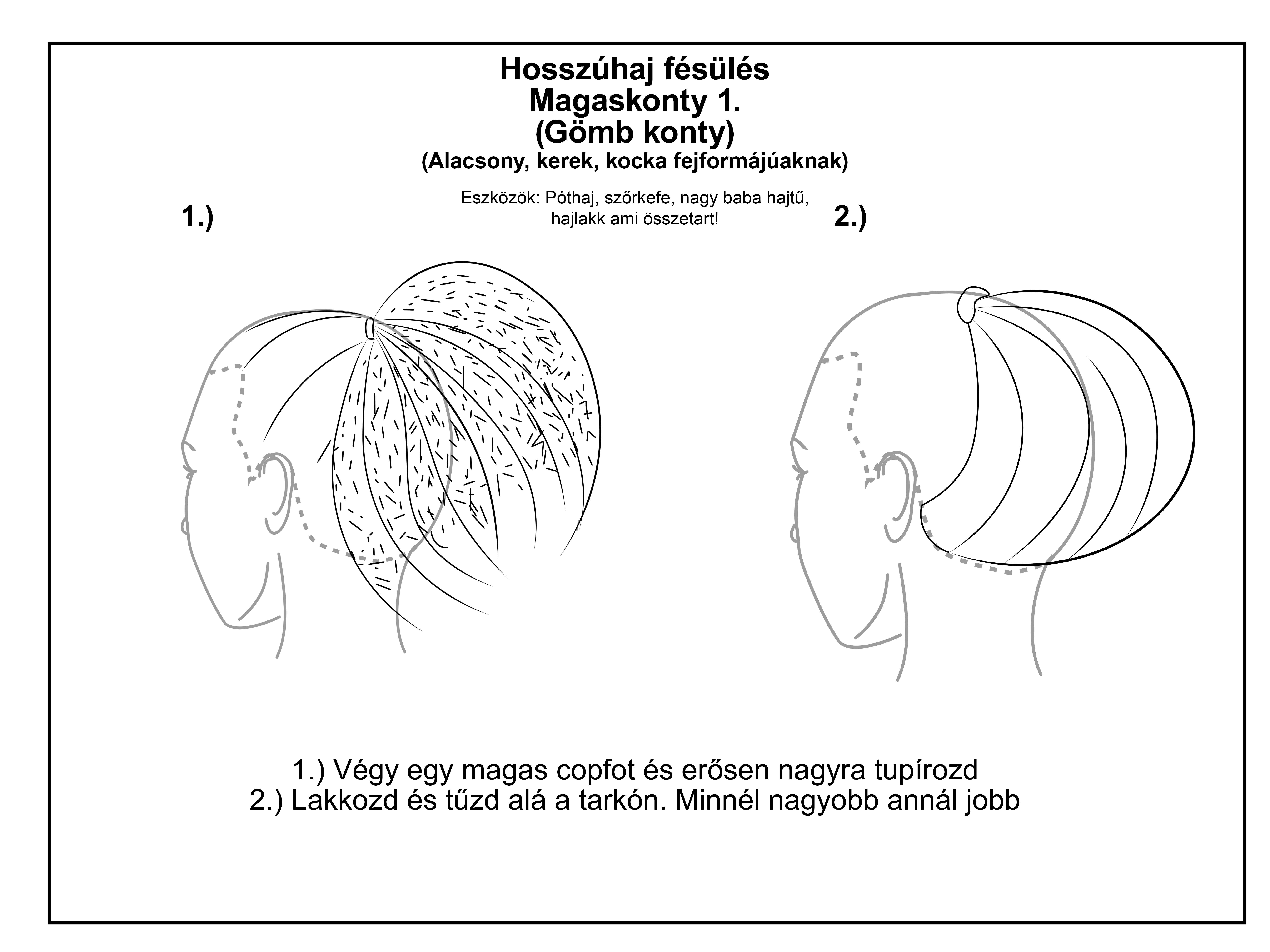 Hosszúhaj fésülés
Magaskonty 1.
(Gömb konty)
(Alacsony, kerek, kocka fejformájúaknak)

Eszközök: Póthaj, szőrkefe, nagy baba hajtű, hajlakk ami összetart!

1.)

2.)

1.) Végy egy magas copfot és erősen nagyra tupírozd
2.) Lakkozd és tűzd alá a tarkón. Minnél nagyobb annál jobb